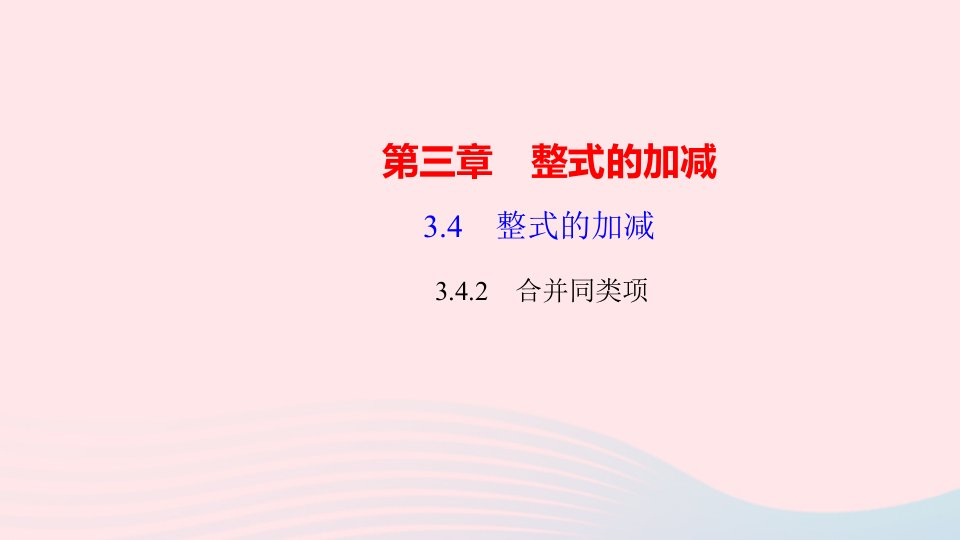 第三章　整式的加减

3.4　整式的加减

3.4.2　合并同类项